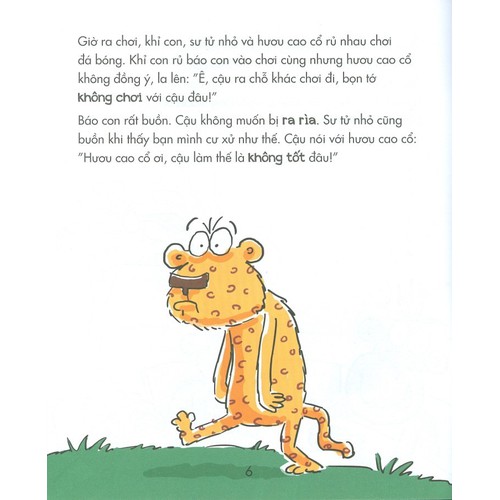 Giờ ra chơi, khỉ con, sư tử nhỏ và hươu cao cổ rủ nhau chơi đá bóng. Khỉ con rủ báo con vào chơi cùng nhưng hươu cao cổ không đồng ý, la lên: "Ê, cậu ra chỗ khác chơi đi, bọn tớ không chơi với cậu đâu!"

Báo con rất buồn. Cậu không muốn bị ra rìa. Sư tử nhỏ cũng buồn khi thấy bạn mình cư xử như thế. Cậu nói với hươu cao cổ: "Hươu cao cổ ơi, cậu làm thế là không tốt đâu!"

6